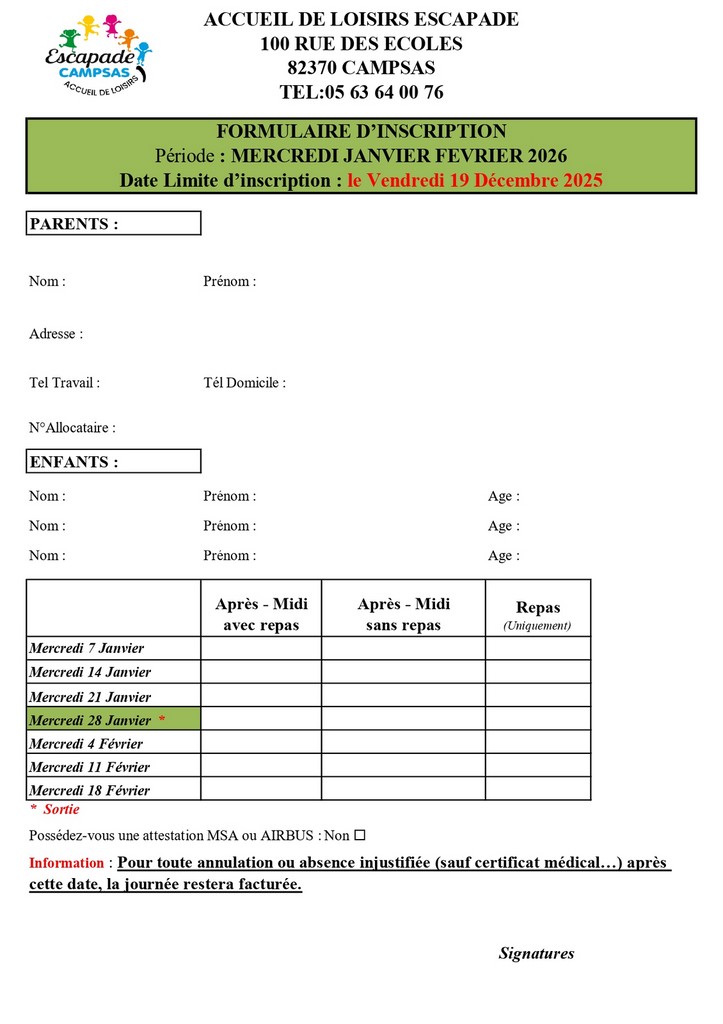 Escapade
CAMPSAS
ACCUEIL DE LOISIRS

ACCUEIL DE LOISIRS ESCAPADE
100 RUE DES ECOLES
82370 CAMPSAS
TEL:05 63 64 00 76

FORMULAIRE D'INSCRIPTION
Période : MERCREDI JANVIER FEVRIER 2026
Date Limite d'inscription : le Vendredi 19 Décembre 2025

PARENTS :

Nom : Prénom :

Adresse :

Tel Travail : Tél Domicile :

N°Allocataire :

ENFANTS :

Nom : Prénom : Age :
Nom : Prénom : Age :
Nom : Prénom : Age :

| | Après - Midi avec repas | Après - Midi sans repas | Repas (Uniquement) |
|---|---|---|---|
| Mercredi 7 Janvier | | | |
| Mercredi 14 Janvier | | | |
| Mercredi 21 Janvier | | | |
| Mercredi 28 Janvier * | | | |
| Mercredi 4 Février | | | |
| Mercredi 11 Février | | | |
| Mercredi 18 Février | | | |

* Sortie

Possédez-vous une attestation MSA ou AIRBUS : Non ☐

Information : Pour toute annulation ou absence injustifiée (sauf certificat médical…) après cette date, la journée restera facturée.

Signatures